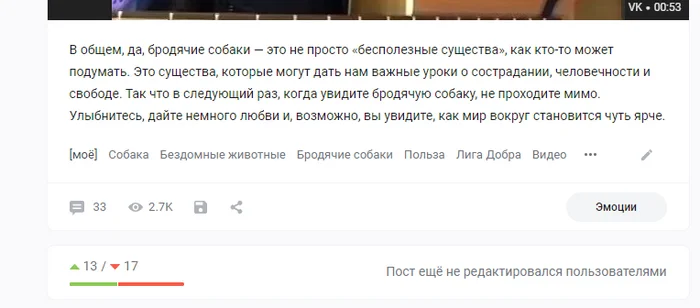 VK • 00:53

В общем, да, бродячие собаки — это не просто «бесполезные существа», как кто-то может подумать. Это существа, которые могут дать нам важные уроки о сострадании, человечности и свободе. Так что в следующий раз, когда увидите бродячую собаку, не проходите мимо. Улыбнитесь, дайте немного любви и, возможно, вы увидите, как мир вокруг становится чуть ярче.

[моё] Собака Бездомные животные Бродячие собаки Польза Лига Добра Видео •••

33 2.7K

Эмоции

13 / 17

Пост ещё не редактировался пользователями